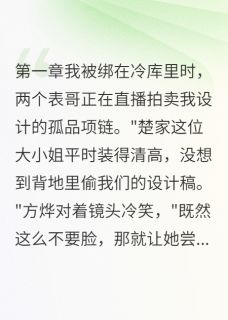 第一章我被绑在冷库里时，两个表哥正在直播拍卖我设计的孤品项链。"楚家这位大小姐平时装得清高，没想到背地里偷我们的设计稿。"方烨对着镜头冷笑，"既然这么不要脸，那就让她尝...